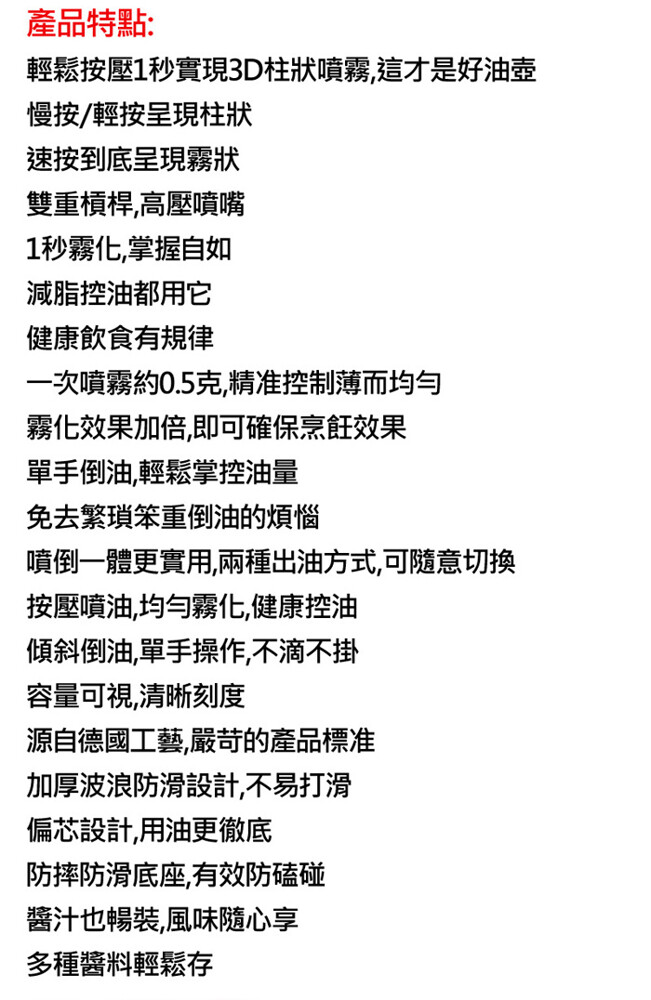 產品特點:

輕鬆按壓1秒實現3D柱狀噴霧,這才是好油壺

慢按/輕按呈現柱狀

速按到底呈現霧狀

雙重槓桿,高壓噴嘴

1秒霧化,掌握自如

減脂控油都用它

健康飲食有規律

一次噴霧約0.5克,精准控制薄而均勻

霧化效果加倍,即可確保烹飪效果

單手倒油,輕鬆掌控油量

免去繁瑣笨重倒油的煩惱

噴倒一體更實用,兩種出油方式,可隨意切換

按壓噴油,均勻霧化,健康控油

傾斜倒油,單手操作,不滴不掛

容量可視,清晰刻度

源自德國工藝,嚴苛的產品標准

加厚波浪防滑設計,不易打滑

偏芯設計,用油更徹底

防摔防滑底座,有效防磕碰

醬汁也暢裝,風味隨心享

多種醬料輕鬆存